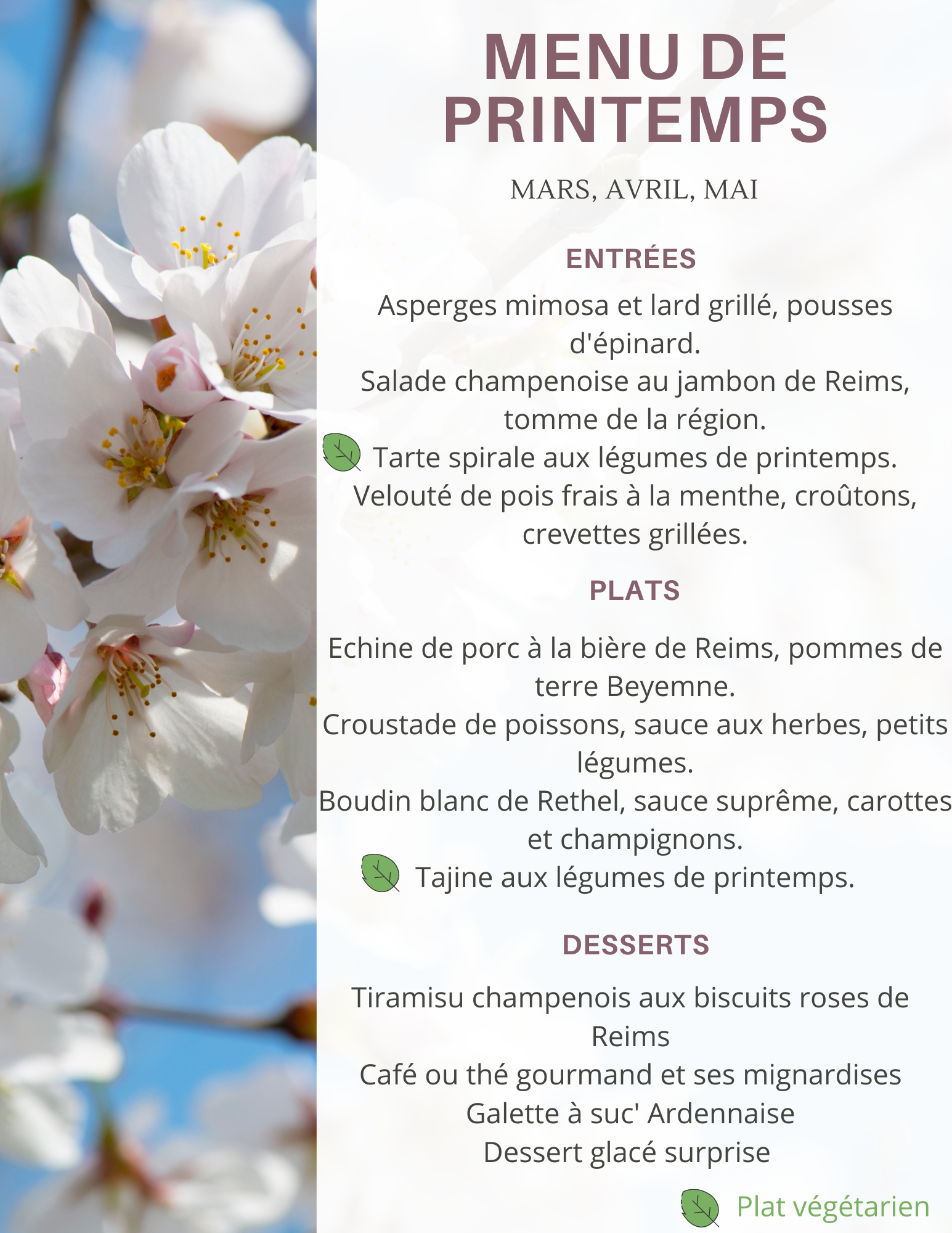 MENU DE PRINTEMPS

MARS, AVRIL, MAI

ENTRÉES

Asperges mimosa et lard grillé, pousses d'épinard.
Salade champenoise au jambon de Reims, tomme de la région.
Tarte spirale aux légumes de printemps.
Velouté de pois frais à la menthe, croûtons, crevettes grillées.

PLATS

Echine de porc à la bière de Reims, pommes de terre Beyemne.
Croustade de poissons, sauce aux herbes, petits légumes.
Boudin blanc de Rethel, sauce suprême, carottes et champignons.
Tajine aux légumes de printemps.

DESSERTS

Tiramisu champenois aux biscuits roses de Reims
Café ou thé gourmand et ses mignardises
Galette à suc' Ardennaise
Dessert glacé surprise

Plat végétarien